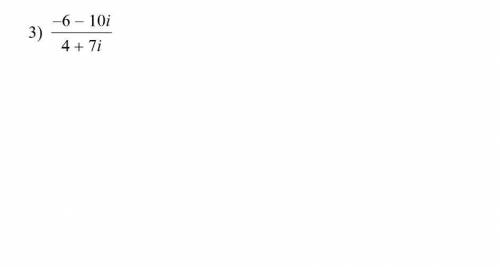 3) $\frac{-6 - 10i}{4 + 7i}$